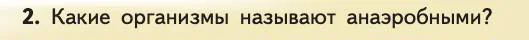 2. Какие организмы называют анаэробными?